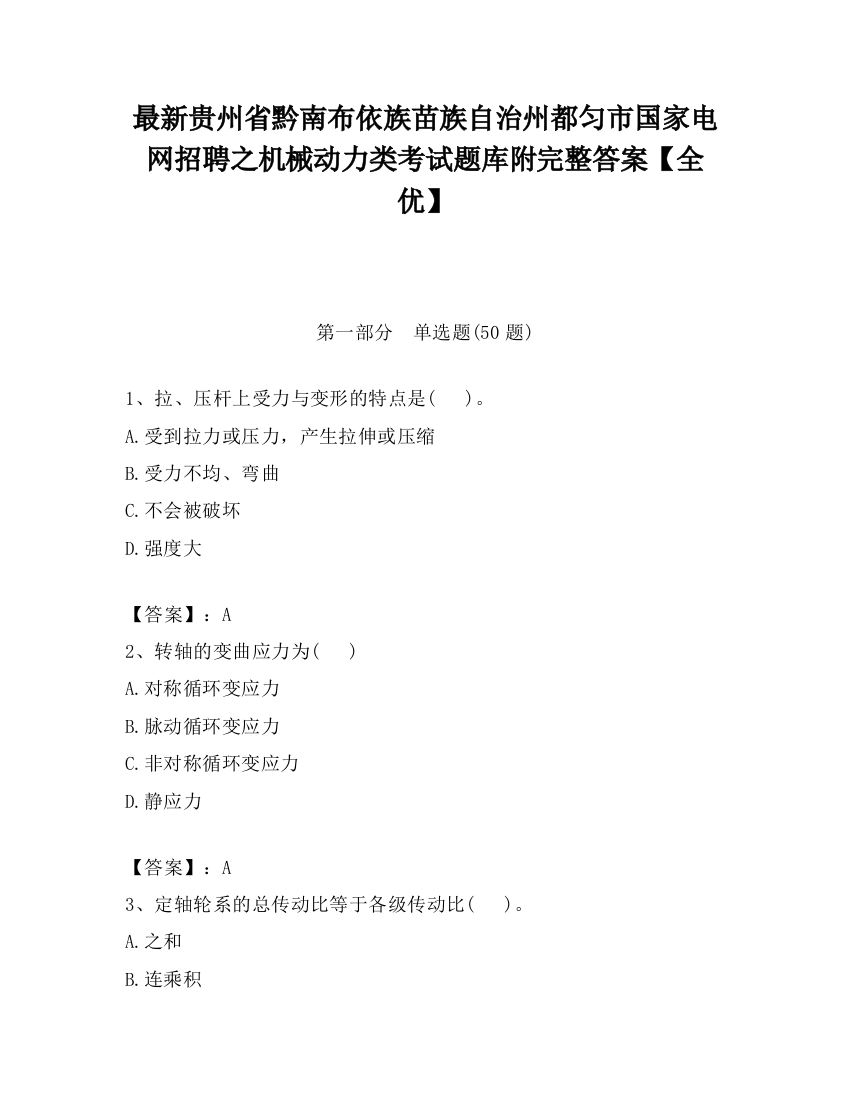 最新贵州省黔南布依族苗族自治州都匀市国家电网招聘之机械动力类考试题库附完整答案【全优】

第一部分　单选题(50 题)

1、拉、压杆上受力与变形的特点是(　　)。

A.受到拉力或压力，产生拉伸或压缩

B.受力不均、弯曲

C.不会被破坏

D.强度大

【答案】：A

2、转轴的变曲应力为(　　)

A.对称循环变应力

B.脉动循环变应力

C.非对称循环变应力

D.静应力

【答案】：A

3、定轴轮系的总传动比等于各级传动比(　　)。

A.之和

B.连乘积